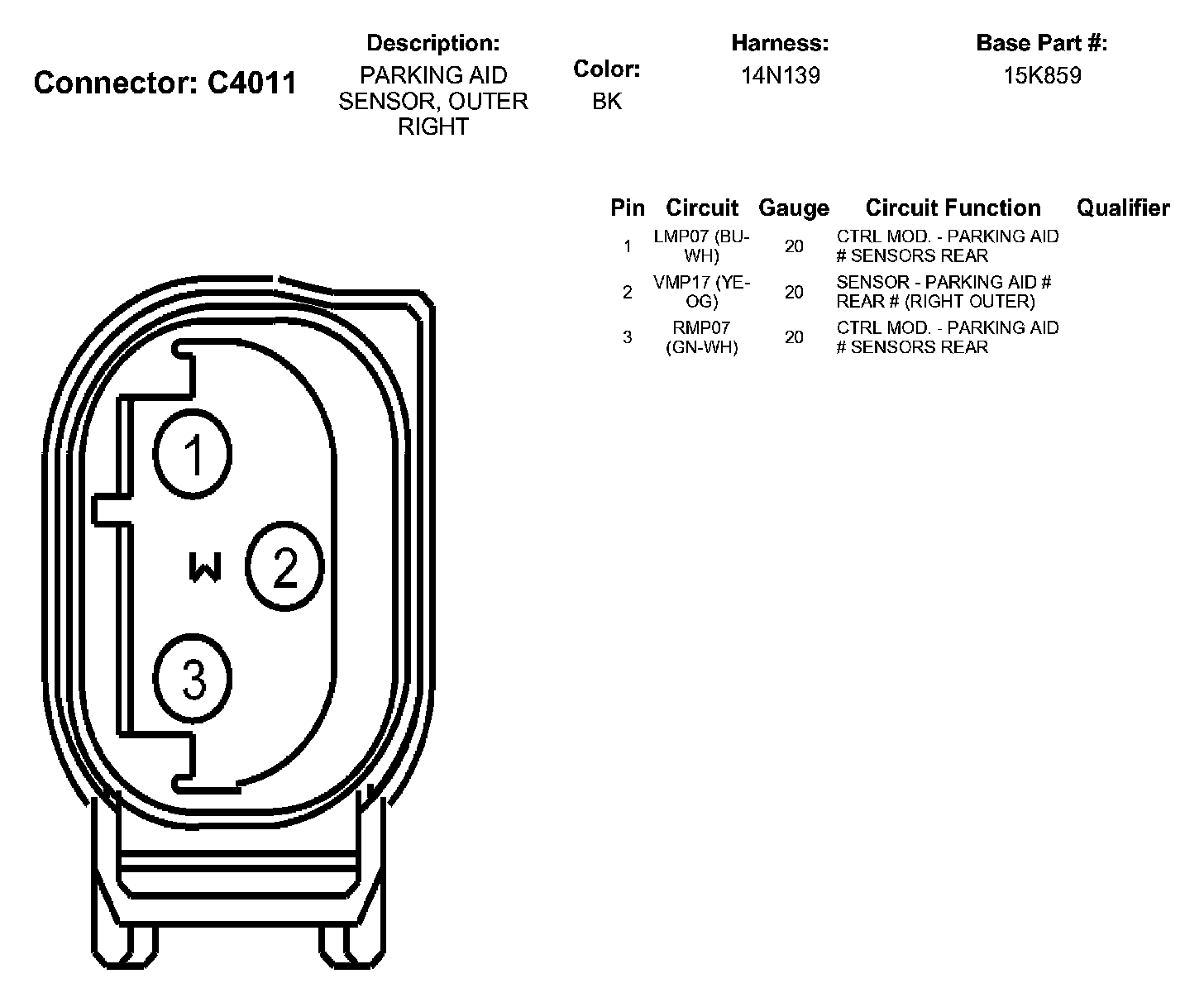 Connector: C4011

Description:
PARKING AID SENSOR, OUTER RIGHT

Color:
BK

Harness:
14N139

Base Part #:
15K859

| Pin | Circuit | Gauge | Circuit Function | Qualifier |
|---|---|---|---|---|
| 1 | LMP07 (BU-WH) | 20 | CTRL MOD. - PARKING AID # SENSORS REAR | |
| 2 | VMP17 (YE-OG) | 20 | SENSOR - PARKING AID # REAR # (RIGHT OUTER) | |
| 3 | RMP07 (GN-WH) | 20 | CTRL MOD. - PARKING AID # SENSORS REAR | |

1
W
2
3